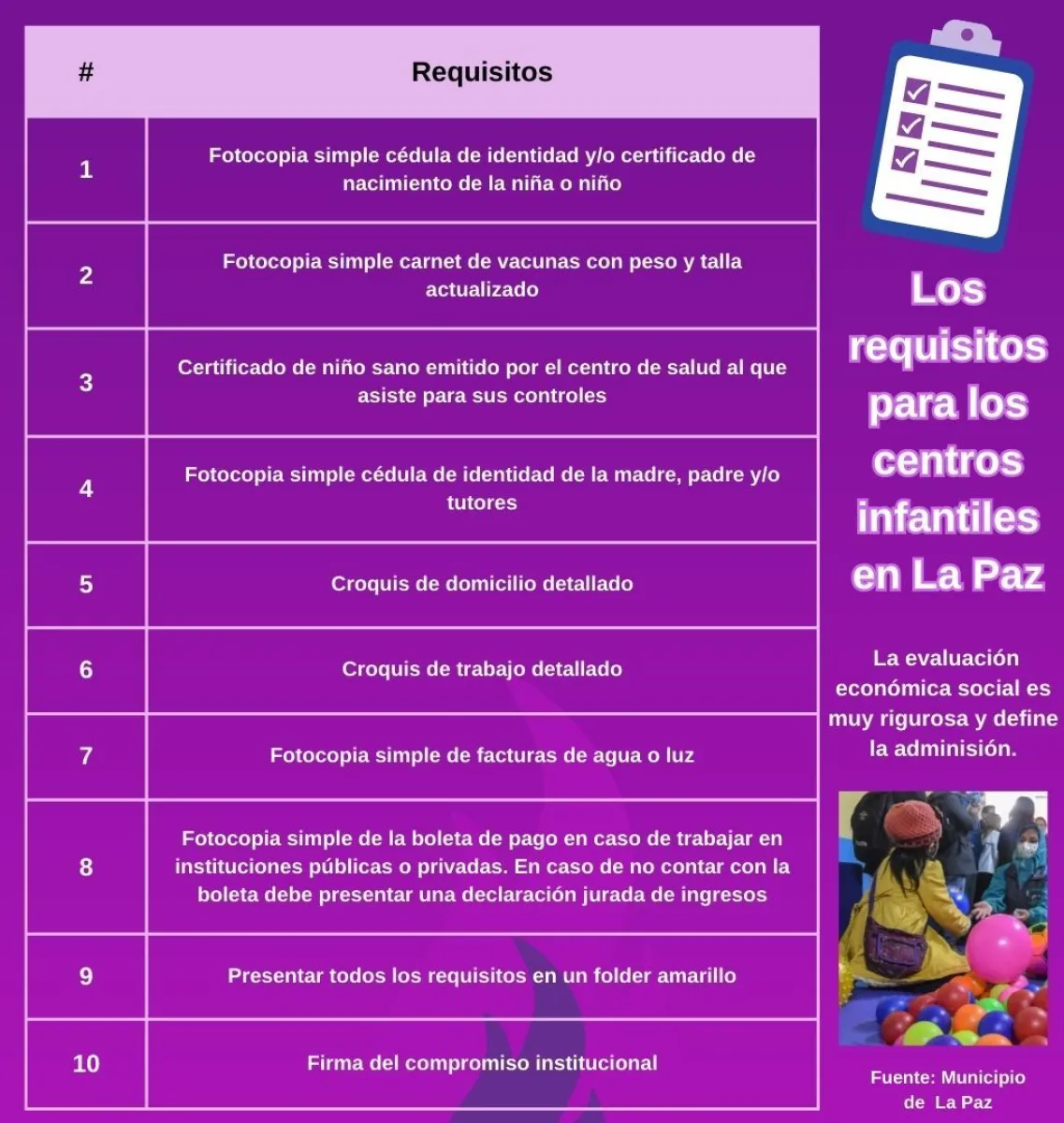 | # | Requisitos |
|---|---|
| 1 | Fotocopia simple cédula de identidad y/o certificado de nacimiento de la niña o niño |
| 2 | Fotocopia simple carnet de vacunas con peso y talla actualizado |
| 3 | Certificado de niño sano emitido por el centro de salud al que asiste para sus controles |
| 4 | Fotocopia simple cédula de identidad de la madre, padre y/o tutores |
| 5 | Croquis de domicilio detallado |
| 6 | Croquis de trabajo detallado |
| 7 | Fotocopia simple de facturas de agua o luz |
| 8 | Fotocopia simple de la boleta de pago en caso de trabajar en instituciones públicas o privadas. En caso de no contar con la boleta debe presentar una declaración jurada de ingresos |
| 9 | Presentar todos los requisitos en un folder amarillo |
| 10 | Firma del compromiso institucional |

Los requisitos para los centros infantiles en La Paz

La evaluación económica social es muy rigurosa y define la adminisión.

Fuente: Municipio de La Paz